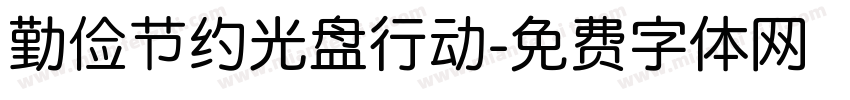 勤俭节约光盘行动-免费字体网